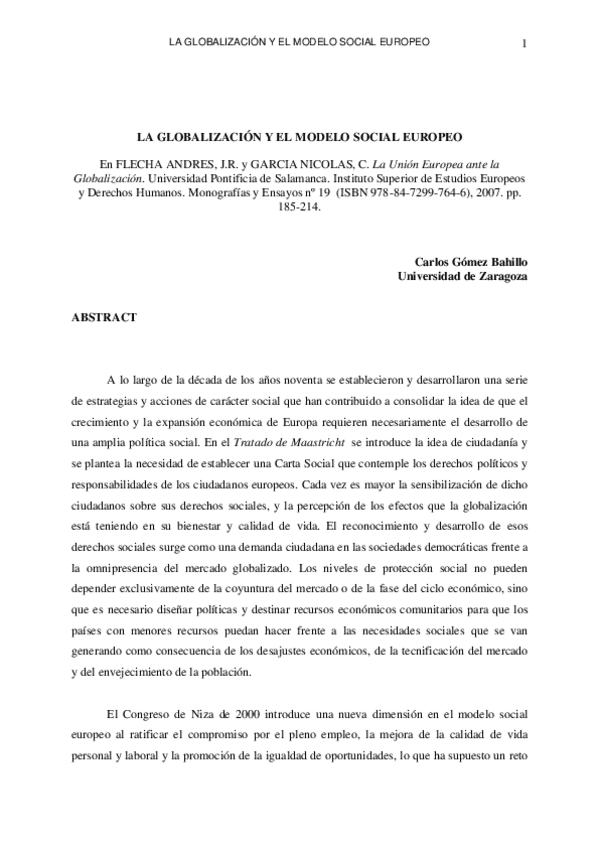 LA GLOBALIZACIÓN Y EL MODELO SOCIAL EUROPEO 1

LA GLOBALIZACIÓN Y EL MODELO SOCIAL EUROPEO

En FLECHA ANDRES, J.R. y GARCIA NICOLAS, C. La Unión Europea ante la Globalización. Universidad Pontificia de Salamanca. Instituto Superior de Estudios Europeos y Derechos Humanos. Monografías y Ensayos nº 19 (ISBN 978-84-7299-764-6), 2007. pp. 185-214.

Carlos Gómez Bahillo
Universidad de Zaragoza

ABSTRACT

A lo largo de la década de los años noventa se establecieron y desarrollaron una serie de estrategias y acciones de carácter social que han contribuido a consolidar la idea de que el crecimiento y la expansión económica de Europa requieren necesariamente el desarrollo de una amplia política social. En el Tratado de Maastricht se introduce la idea de ciudadanía y se plantea la necesidad de establecer una Carta Social que contemple los derechos políticos y responsabilidades de los ciudadanos europeos. Cada vez es mayor la sensibilización de dicho ciudadanos sobre sus derechos sociales, y la percepción de los efectos que la globalización está teniendo en su bienestar y calidad de vida. El reconocimiento y desarrollo de esos derechos sociales surge como una demanda ciudadana en las sociedades democráticas frente a la omnipresencia del mercado globalizado. Los niveles de protección social no pueden depender exclusivamente de la coyuntura del mercado o de la fase del ciclo económico, sino que es necesario diseñar políticas y destinar recursos económicos comunitarios para que los países con menores recursos puedan hacer frente a las necesidades sociales que se van generando como consecuencia de los desajustes económicos, de la tecnificación del mercado y del envejecimiento de la población.

El Congreso de Niza de 2000 introduce una nueva dimensión en el modelo social europeo al ratificar el compromiso por el pleno empleo, la mejora de la calidad de vida personal y laboral y la promoción de la igualdad de oportunidades, lo que ha supuesto un reto